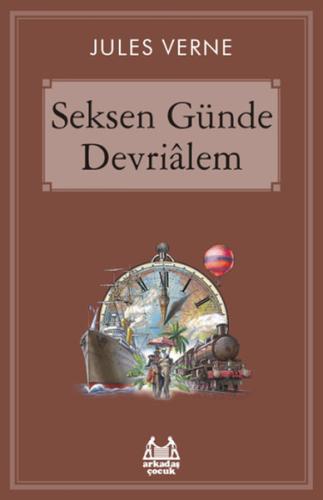 JULES VERNE

Seksen Günde Devriâlem

arkadaş çocuk